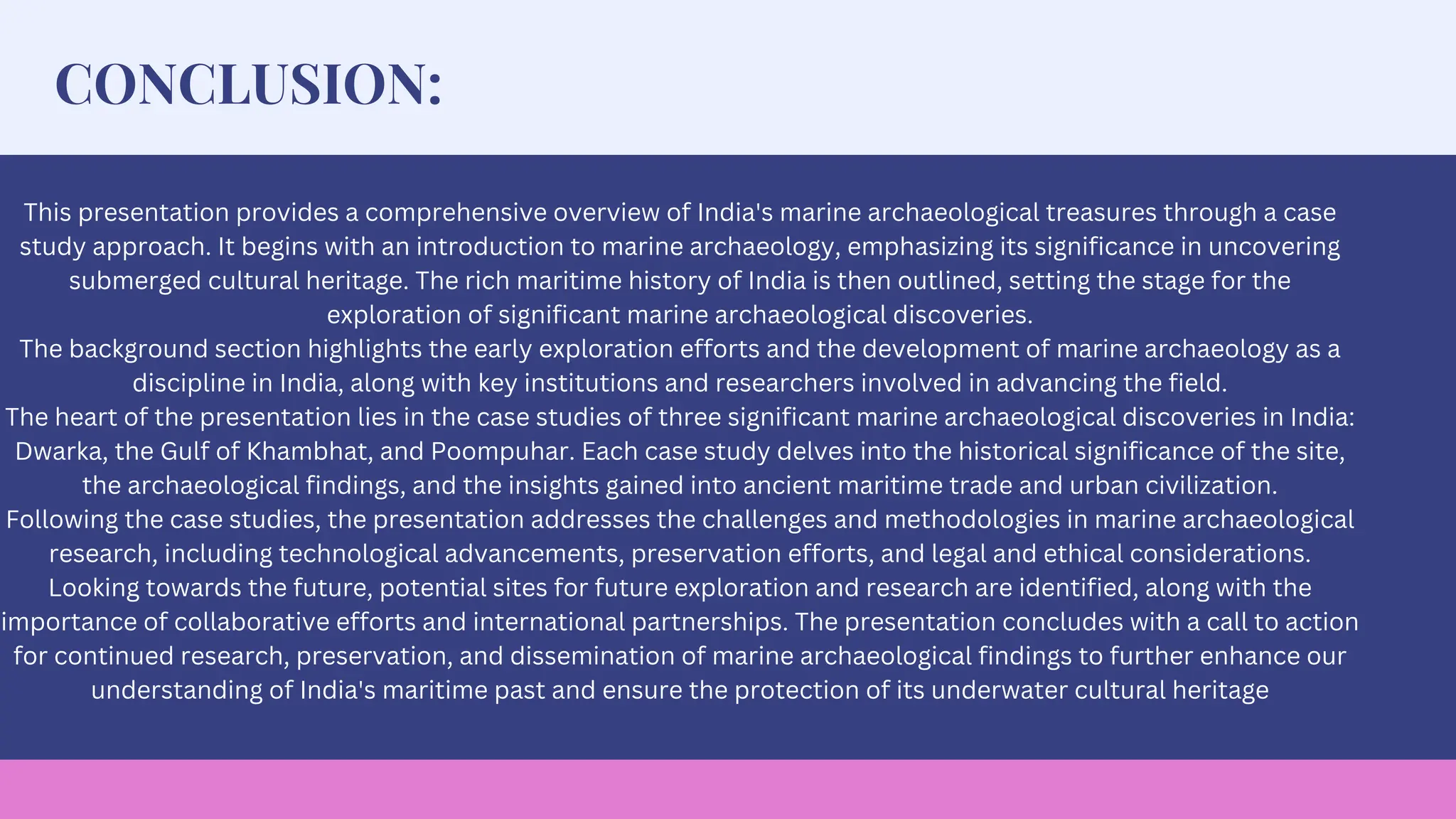 CONCLUSION:

This presentation provides a comprehensive overview of India's marine archaeological treasures through a case study approach. It begins with an introduction to marine archaeology, emphasizing its significance in uncovering submerged cultural heritage. The rich maritime history of India is then outlined, setting the stage for the exploration of significant marine archaeological discoveries.
The background section highlights the early exploration efforts and the development of marine archaeology as a discipline in India, along with key institutions and researchers involved in advancing the field.
The heart of the presentation lies in the case studies of three significant marine archaeological discoveries in India: Dwarka, the Gulf of Khambhat, and Poompuhar. Each case study delves into the historical significance of the site, the archaeological findings, and the insights gained into ancient maritime trade and urban civilization.
Following the case studies, the presentation addresses the challenges and methodologies in marine archaeological research, including technological advancements, preservation efforts, and legal and ethical considerations.
Looking towards the future, potential sites for future exploration and research are identified, along with the importance of collaborative efforts and international partnerships. The presentation concludes with a call to action for continued research, preservation, and dissemination of marine archaeological findings to further enhance our understanding of India's maritime past and ensure the protection of its underwater cultural heritage